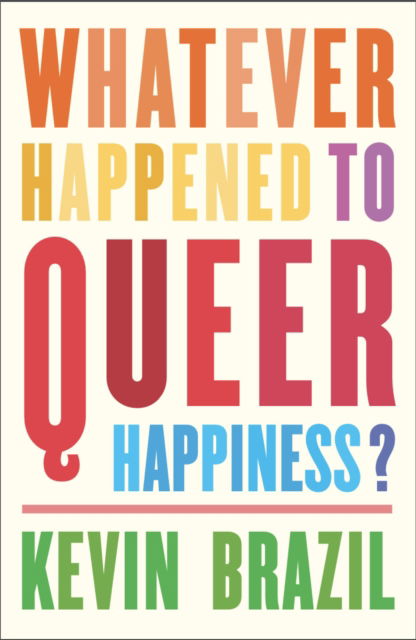 WHATEVER HAPPENED TO QUEER HAPPINESS?

KEVIN BRAZIL